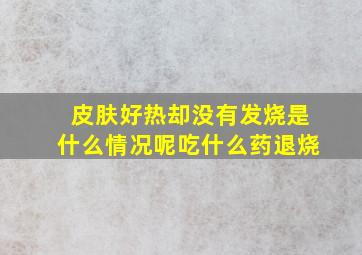 皮肤好热却没有发烧是什么情况呢吃什么药退烧